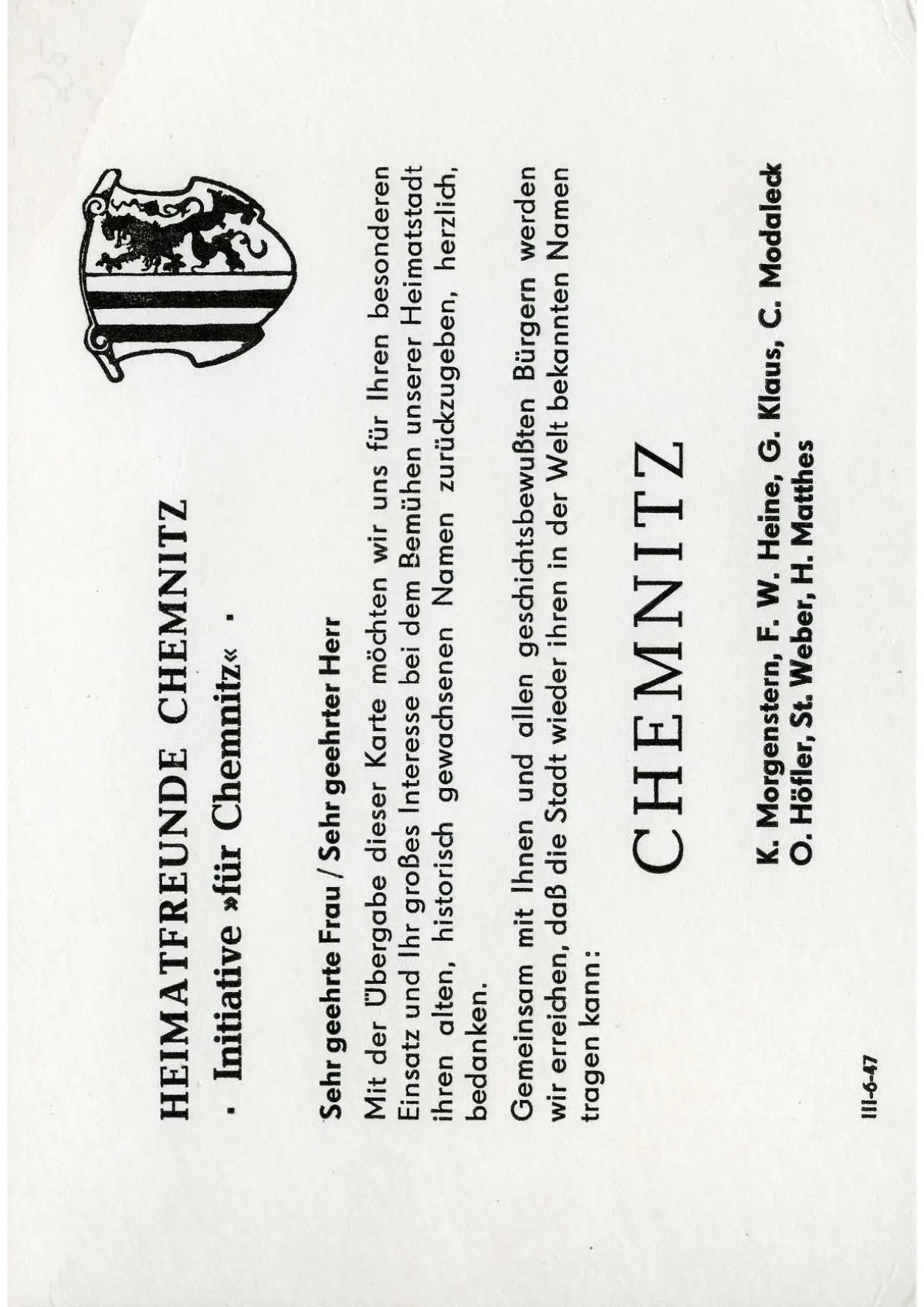 HEIMATFREUNDE CHEMNITZ

· Initiative »für Chemnitz« ·

Sehr geehrte Frau / Sehr geehrter Herr

Mit der Übergabe dieser Karte möchten wir uns für Ihren besonderen Einsatz und Ihr großes Interesse bei dem Bemühen unserer Heimatstadt ihren alten, historisch gewachsenen Namen zurückzugeben, herzlich, bedanken.

Gemeinsam mit Ihnen und allen geschichtsbewußten Bürgern werden wir erreichen, daß die Stadt wieder ihren in der Welt bekannten Namen tragen kann:

CHEMNITZ

K. Morgenstern, F. W. Heine, G. Klaus, C. Modaleck
O. Höfler, St. Weber, H. Matthes

III-6-47